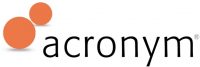 acronym®